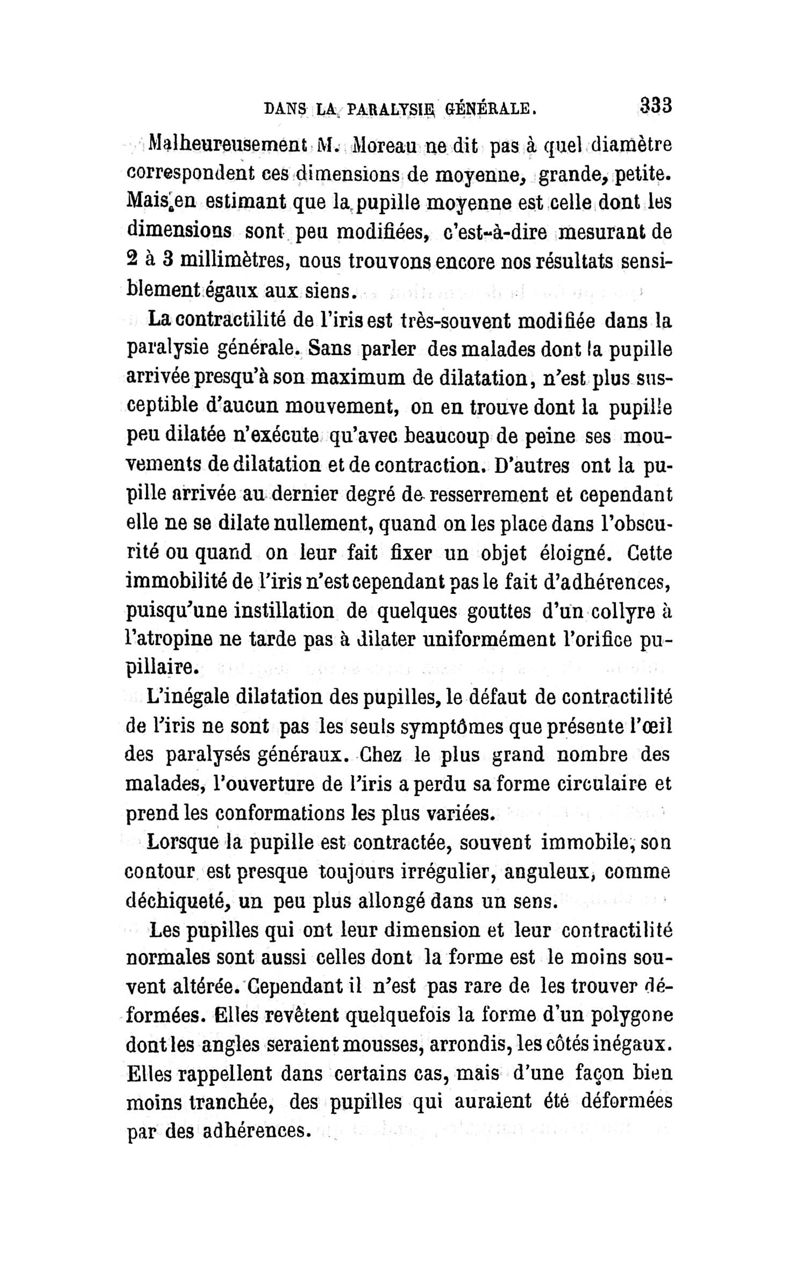 DANS LA PARALYSIE GÉNÉRALE. 333

Malheureusement M. Moreau ne dit pas à quel diamètre correspondent ces dimensions de moyenne, grande, petite. Mais en estimant que la pupille moyenne est celle dont les dimensions sont peu modifiées, c'est-à-dire mesurant de 2 à 3 millimètres, nous trouvons encore nos résultats sensiblement égaux aux siens.

La contractilité de l'iris est très-souvent modifiée dans la paralysie générale. Sans parler des malades dont la pupille arrivée presqu'à son maximum de dilatation, n'est plus susceptible d'aucun mouvement, on en trouve dont la pupille peu dilatée n'exécute qu'avec beaucoup de peine ses mouvements de dilatation et de contraction. D'autres ont la pupille arrivée au dernier degré de resserrement et cependant elle ne se dilate nullement, quand on les place dans l'obscurité ou quand on leur fait fixer un objet éloigné. Cette immobilité de l'iris n'est cependant pas le fait d'adhérences, puisqu'une instillation de quelques gouttes d'un collyre à l'atropine ne tarde pas à dilater uniformément l'orifice pupillaire.

L'inégale dilatation des pupilles, le défaut de contractilité de l'iris ne sont pas les seuls symptômes que présente l'œil des paralysés généraux. Chez le plus grand nombre des malades, l'ouverture de l'iris a perdu sa forme circulaire et prend les conformations les plus variées.

Lorsque la pupille est contractée, souvent immobile, son contour est presque toujours irrégulier, anguleux, comme déchiqueté, un peu plus allongé dans un sens.

Les pupilles qui ont leur dimension et leur contractilité normales sont aussi celles dont la forme est le moins souvent altérée. Cependant il n'est pas rare de les trouver déformées. Elles revêtent quelquefois la forme d'un polygone dont les angles seraient mousses, arrondis, les côtés inégaux. Elles rappellent dans certains cas, mais d'une façon bien moins tranchée, des pupilles qui auraient été déformées par des adhérences.